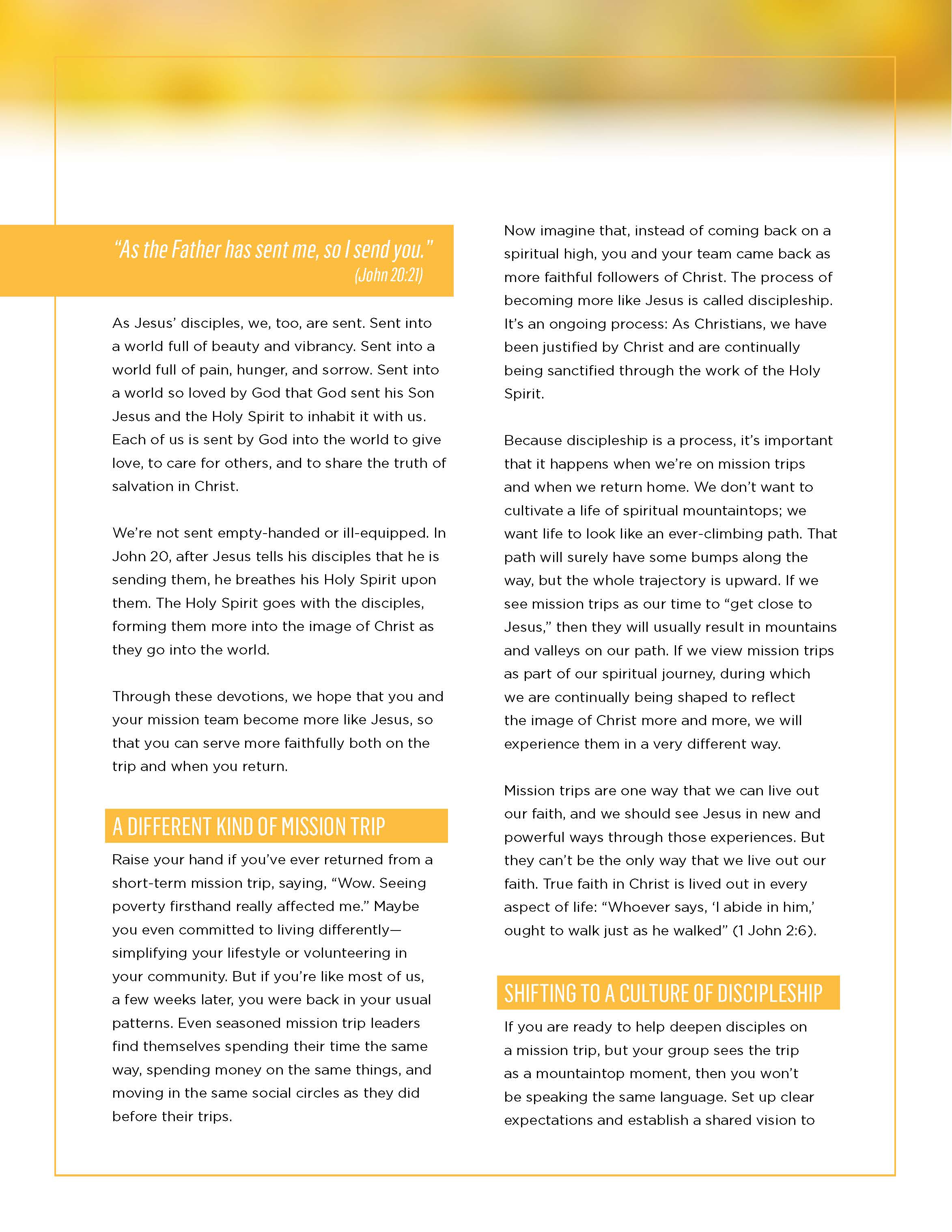 "As the Father has sent me, so I send you."
(John 20:21)

As Jesus' disciples, we, too, are sent. Sent into a world full of beauty and vibrancy. Sent into a world full of pain, hunger, and sorrow. Sent into a world so loved by God that God sent his Son Jesus and the Holy Spirit to inhabit it with us. Each of us is sent by God into the world to give love, to care for others, and to share the truth of salvation in Christ.

We're not sent empty-handed or ill-equipped. In John 20, after Jesus tells his disciples that he is sending them, he breathes his Holy Spirit upon them. The Holy Spirit goes with the disciples, forming them more into the image of Christ as they go into the world.

Through these devotions, we hope that you and your mission team become more like Jesus, so that you can serve more faithfully both on the trip and when you return.

A DIFFERENT KIND OF MISSION TRIP

Raise your hand if you've ever returned from a short-term mission trip, saying, "Wow. Seeing poverty firsthand really affected me." Maybe you even committed to living differently—simplifying your lifestyle or volunteering in your community. But if you're like most of us, a few weeks later, you were back in your usual patterns. Even seasoned mission trip leaders find themselves spending their time the same way, spending money on the same things, and moving in the same social circles as they did before their trips.

Now imagine that, instead of coming back on a spiritual high, you and your team came back as more faithful followers of Christ. The process of becoming more like Jesus is called discipleship. It's an ongoing process: As Christians, we have been justified by Christ and are continually being sanctified through the work of the Holy Spirit.

Because discipleship is a process, it's important that it happens when we're on mission trips and when we return home. We don't want to cultivate a life of spiritual mountaintops; we want life to look like an ever-climbing path. That path will surely have some bumps along the way, but the whole trajectory is upward. If we see mission trips as our time to "get close to Jesus," then they will usually result in mountains and valleys on our path. If we view mission trips as part of our spiritual journey, during which we are continually being shaped to reflect the image of Christ more and more, we will experience them in a very different way.

Mission trips are one way that we can live out our faith, and we should see Jesus in new and powerful ways through those experiences. But they can't be the only way that we live out our faith. True faith in Christ is lived out in every aspect of life: "Whoever says, 'I abide in him,' ought to walk just as he walked" (1 John 2:6).

SHIFTING TO A CULTURE OF DISCIPLESHIP

If you are ready to help deepen disciples on a mission trip, but your group sees the trip as a mountaintop moment, then you won't be speaking the same language. Set up clear expectations and establish a shared vision to